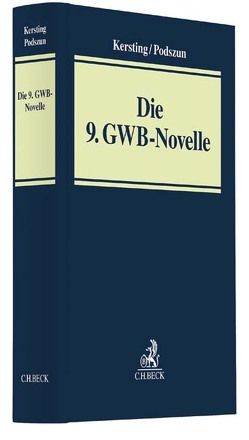 Kersting
Podszun

Die 9. GWB-Novelle

C.H.BECK

Kersting / Podszun

Die 9. GWB-Novelle

C.H.BECK